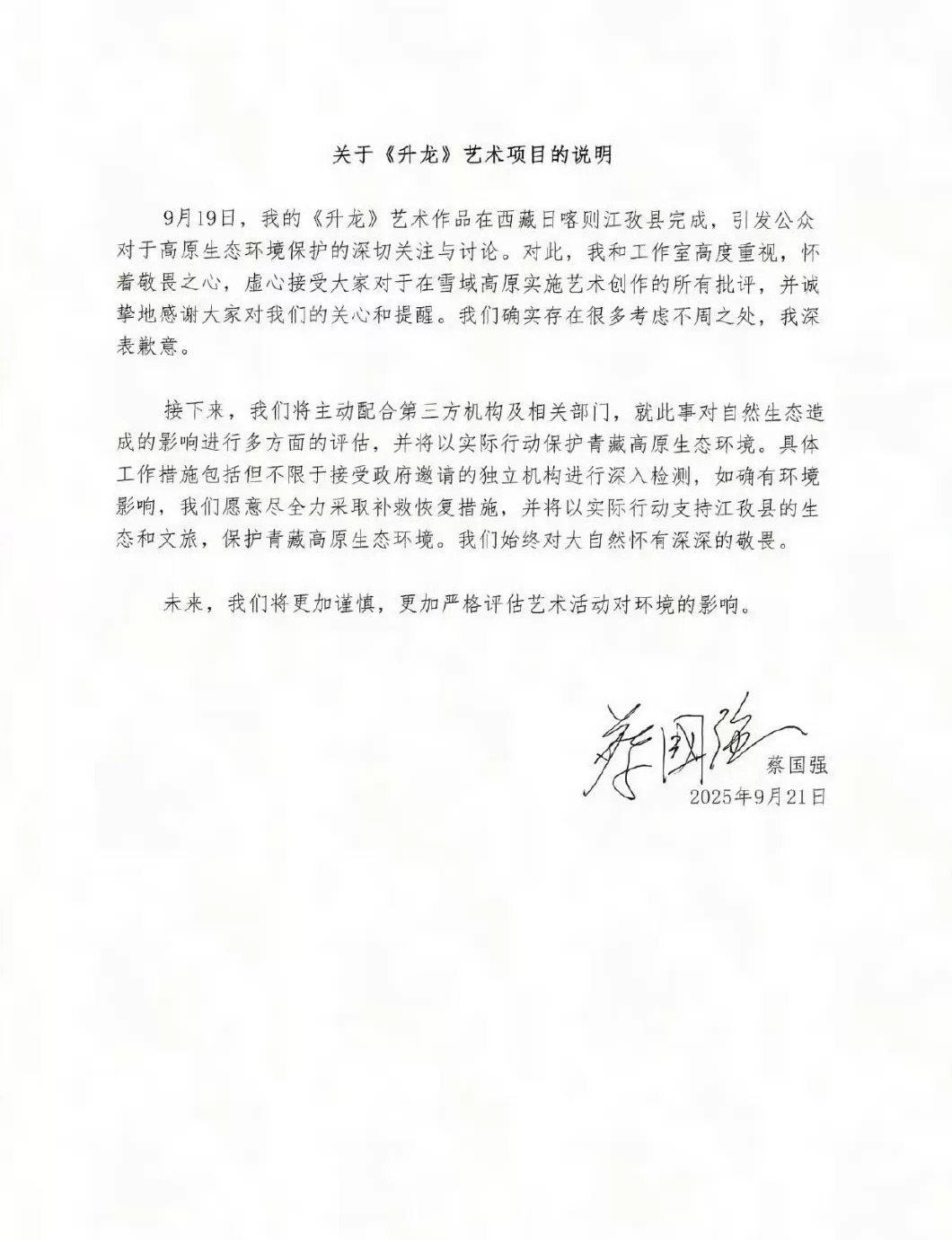 关于《升龙》艺术项目的说明

9月19日，我的《升龙》艺术作品在西藏日喀则江孜县完成，引发公众对于高原生态环境保护的深切关注与讨论。对此，我和工作室高度重视，怀着敬畏之心，虚心接受大家对于在雪域高原实施艺术创作的所有批评，并诚挚地感谢大家对我们的关心和提醒。我们确实存在很多考虑不周之处，我深表歉意。

接下来，我们将主动配合第三方机构及相关部门，就此事对自然生态造成的影响进行多方面的评估，并将以实际行动保护青藏高原生态环境。具体工作措施包括但不限于接受政府邀请的独立机构进行深入检测，如确有环境影响，我们愿意尽全力采取补救恢复措施，并将以实际行动支持江孜县的生态和文旅，保护青藏高原生态环境。我们始终对大自然怀有深深的敬畏。

未来，我们将更加谨慎，更加严格评估艺术活动对环境的影响。

蔡国强
蔡国强
2025年9月21日